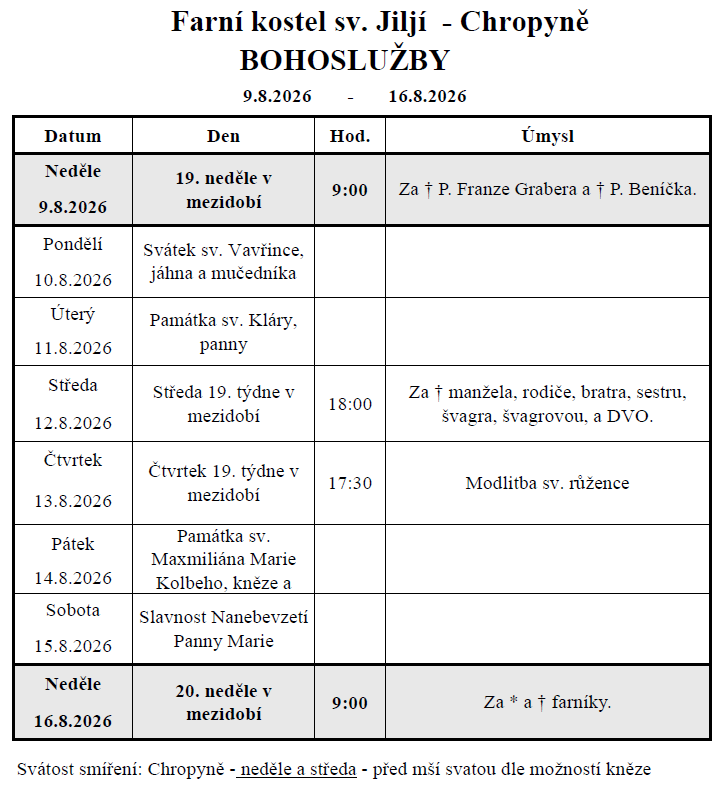 Farní kostel sv. Jiljí - Chropyně
BOHOSLUŽBY
9.8.2026 - 16.8.2026

| Datum | Den | Hod. | Úmysl |
|---|---|---|---|
| Neděle 9.8.2026 | 19. neděle v mezidobí | 9:00 | Za † P. Franze Grabera a † P. Beníčka. |
| Pondělí 10.8.2026 | Svátek sv. Vavřince, jáhna a mučedníka | | |
| Úterý 11.8.2026 | Památka sv. Kláry, panny | | |
| Středa 12.8.2026 | Středa 19. týdne v mezidobí | 18:00 | Za † manžela, rodiče, bratra, sestru, švagra, švagrovou, a DVO. |
| Čtvrtek 13.8.2026 | Čtvrtek 19. týdne v mezidobí | 17:30 | Modlitba sv. růžence |
| Pátek 14.8.2026 | Památka sv. Maxmiliána Marie Kolbeho, kněze a | | |
| Sobota 15.8.2026 | Slavnost Nanebevzetí Panny Marie | | |
| Neděle 16.8.2026 | 20. neděle v mezidobí | 9:00 | Za * a † farníky. |

Svátost smíření: Chropyně - neděle a středa - před mší svatou dle možností kněze